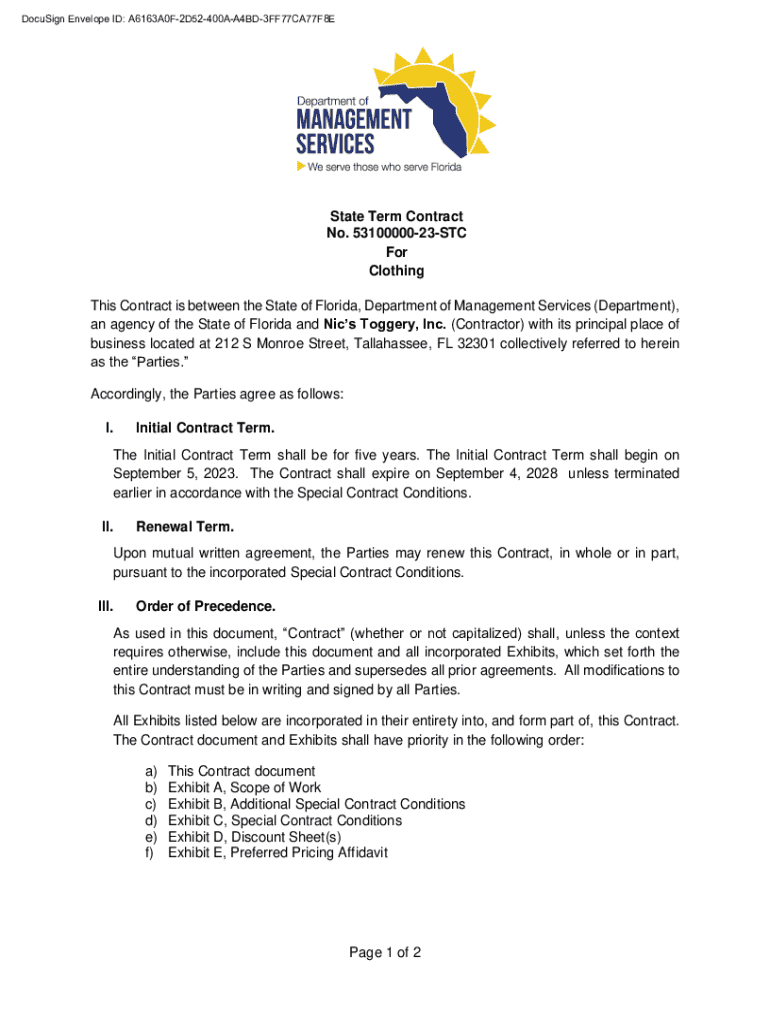 DocuSign Envelope ID: A6163A0F-2D52-400A-A4BD-3FF77CA77F8E

Department of
MANAGEMENT
SERVICES
We serve those who serve Florida

State Term Contract
No. 53100000-23-STC
For
Clothing

This Contract is between the State of Florida, Department of Management Services (Department), an agency of the State of Florida and Nic's Toggery, Inc. (Contractor) with its principal place of business located at 212 S Monroe Street, Tallahassee, FL 32301 collectively referred to herein as the "Parties."

Accordingly, the Parties agree as follows:

I. Initial Contract Term.

The Initial Contract Term shall be for five years. The Initial Contract Term shall begin on September 5, 2023. The Contract shall expire on September 4, 2028 unless terminated earlier in accordance with the Special Contract Conditions.

II. Renewal Term.

Upon mutual written agreement, the Parties may renew this Contract, in whole or in part, pursuant to the incorporated Special Contract Conditions.

III. Order of Precedence.

As used in this document, "Contract" (whether or not capitalized) shall, unless the context requires otherwise, include this document and all incorporated Exhibits, which set forth the entire understanding of the Parties and supersedes all prior agreements. All modifications to this Contract must be in writing and signed by all Parties.

All Exhibits listed below are incorporated in their entirety into, and form part of, this Contract. The Contract document and Exhibits shall have priority in the following order:

a) This Contract document
b) Exhibit A, Scope of Work
c) Exhibit B, Additional Special Contract Conditions
d) Exhibit C, Special Contract Conditions
e) Exhibit D, Discount Sheet(s)
f) Exhibit E, Preferred Pricing Affidavit

Page 1 of 2